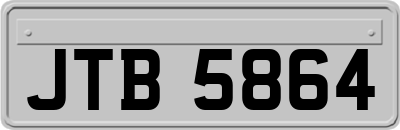 JTB 5864